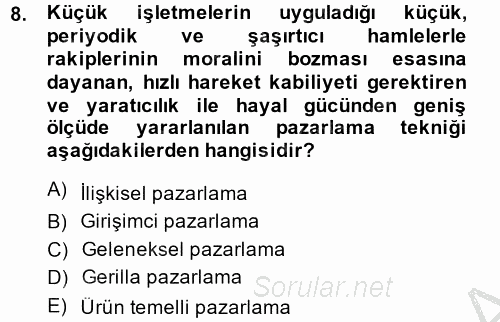 8. Küçük işletmelerin uyguladığı küçük, periyodik ve şaşırtıcı hamlelerle rakiplerinin moralini bozması esasına dayanan, hızlı hareket kabiliyeti gerektiren ve yaratıcılık ile hayal gücünden geniş ölçüde yararlanılan pazarlama tekniği aşağıdakilerden hangisidir?

A) İlişkisel pazarlama
B) Girişimci pazarlama
C) Geleneksel pazarlama
D) Gerilla pazarlama
E) Ürün temelli pazarlama

Sorular.net